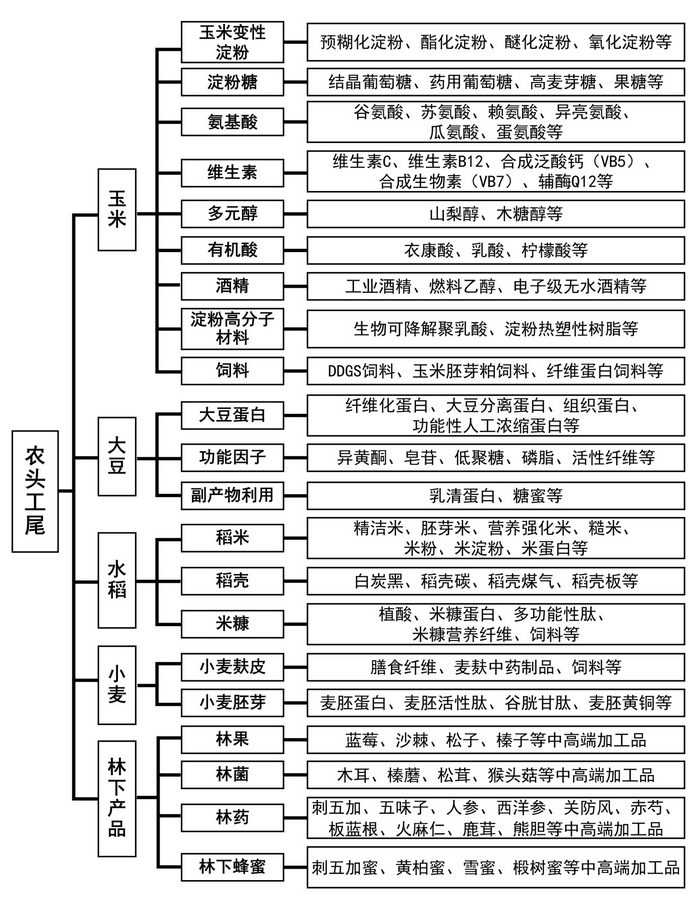 农头工尾

玉米

玉米变性淀粉
预糊化淀粉、酯化淀粉、醚化淀粉、氧化淀粉等

淀粉糖
结晶葡萄糖、药用葡萄糖、高麦芽糖、果糖等

氨基酸
谷氨酸、苏氨酸、赖氨酸、异亮氨酸、瓜氨酸、蛋氨酸等

维生素
维生素C、维生素B12、合成泛酸钙（VB5）、合成生物素（VB7）、辅酶Q12等

多元醇
山梨醇、木糖醇等

有机酸
衣康酸、乳酸、柠檬酸等

酒精
工业酒精、燃料乙醇、电子级无水酒精等

淀粉高分子材料
生物可降解聚乳酸、淀粉热塑性树脂等

饲料
DDGS饲料、玉米胚芽粕饲料、纤维蛋白饲料等

大豆

大豆蛋白
纤维化蛋白、大豆分离蛋白、组织蛋白、功能性人工浓缩蛋白等

功能因子
异黄酮、皂苷、低聚糖、磷脂、活性纤维等

副产物利用
乳清蛋白、糖蜜等

水稻

稻米
精洁米、胚芽米、营养强化米、糙米、米粉、米淀粉、米蛋白等

稻壳
白炭黑、稻壳碳、稻壳煤气、稻壳板等

米糠
植酸、米糠蛋白、多功能性肽、米糠营养纤维、饲料等

小麦

小麦麸皮
膳食纤维、麦麸中药制品、饲料等

小麦胚芽
麦胚蛋白、麦胚活性肽、谷胱甘肽、麦胚黄铜等

林下产品

林果
蓝莓、沙棘、松子、榛子等中高端加工品

林菌
木耳、榛蘑、松茸、猴头菇等中高端加工品

林药
刺五加、五味子、人参、西洋参、关防风、赤芍、板蓝根、火麻仁、鹿茸、熊胆等中高端加工品

林下蜂蜜
刺五加蜜、黄柏蜜、雪蜜、椴树蜜等中高端加工品